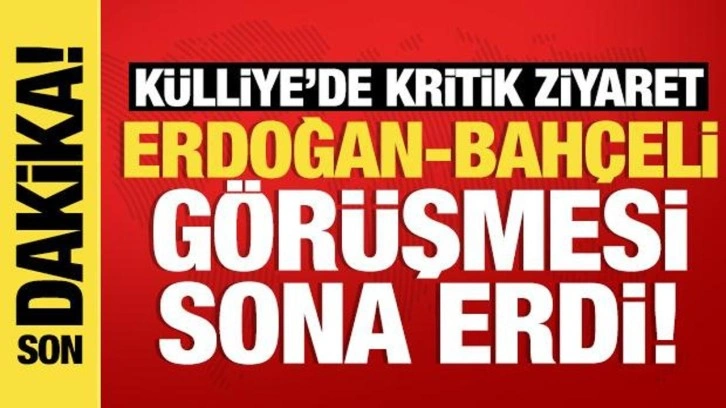 SON DAKİKA!

KÜLLİYE'DE KRİTİK ZİYARET

ERDOĞAN-BAHÇELİ GÖRÜŞMESİ SONA ERDİ!